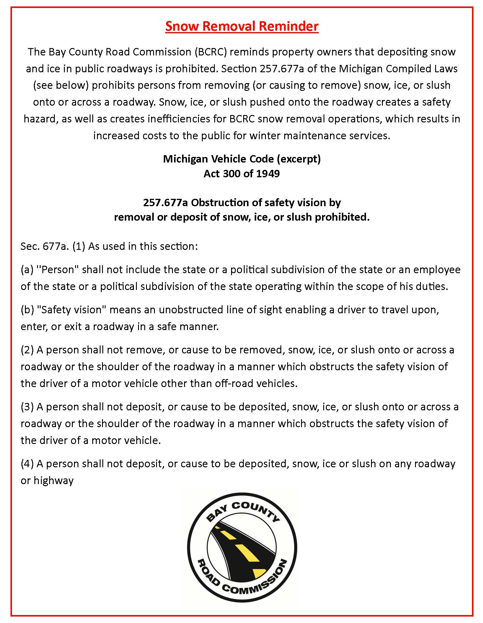 Snow Removal Reminder

The Bay County Road Commission (BCRC) reminds property owners that depositing snow and ice in public roadways is prohibited. Section 257.677a of the Michigan Compiled Laws (see below) prohibits persons from removing (or causing to remove) snow, ice, or slush onto or across a roadway. Snow, ice, or slush pushed onto the roadway creates a safety hazard, as well as creates inefficiencies for BCRC snow removal operations, which results in increased costs to the public for winter maintenance services.

Michigan Vehicle Code (excerpt)
Act 300 of 1949

257.677a Obstruction of safety vision by removal or deposit of snow, ice, or slush prohibited.

Sec. 677a. (1) As used in this section:

(a) ''Person" shall not include the state or a political subdivision of the state or an employee of the state or a political subdivision of the state operating within the scope of his duties.

(b) "Safety vision" means an unobstructed line of sight enabling a driver to travel upon, enter, or exit a roadway in a safe manner.

(2) A person shall not remove, or cause to be removed, snow, ice, or slush onto or across a roadway or the shoulder of the roadway in a manner which obstructs the safety vision of the driver of a motor vehicle other than off-road vehicles.

(3) A person shall not deposit, or cause to be deposited, snow, ice, or slush onto or across a roadway or the shoulder of the roadway in a manner which obstructs the safety vision of the driver of a motor vehicle.

(4) A person shall not deposit, or cause to be deposited, snow, ice or slush on any roadway or highway

BAY COUNTY
ROAD COMMISSION